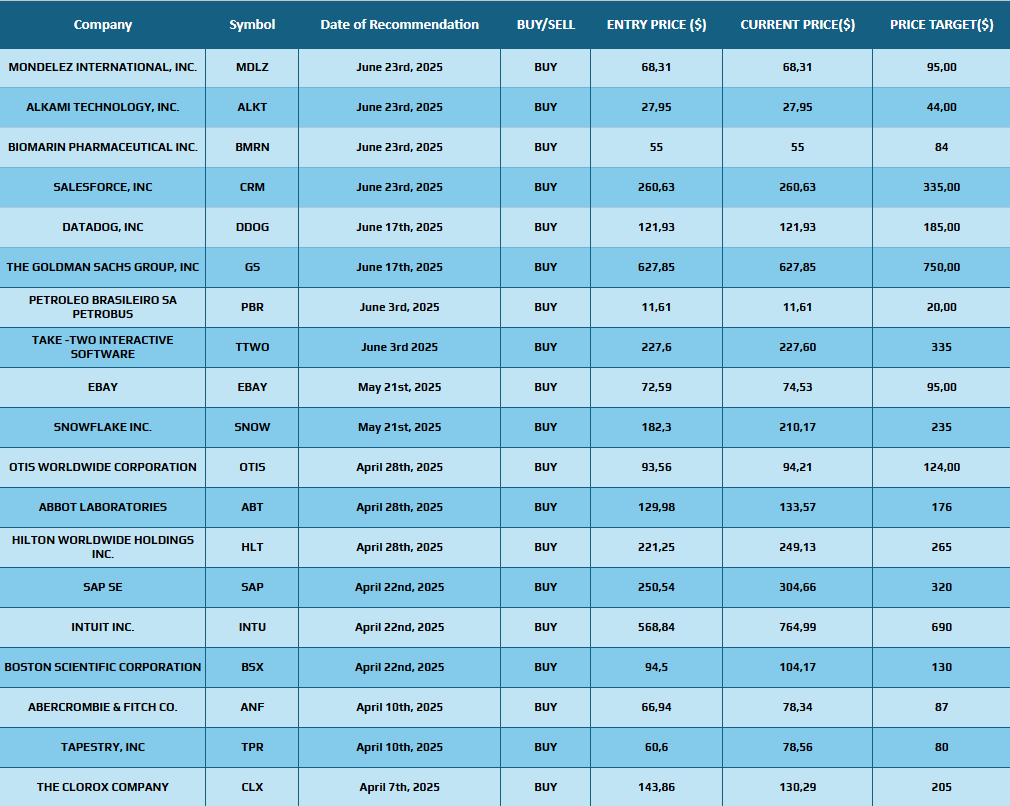 | Company | Symbol | Date of Recommendation | BUY/SELL | ENTRY PRICE ($) | CURRENT PRICE($) | PRICE TARGET($) |
|---|---|---|---|---|---|---|
| MONDELEZ INTERNATIONAL, INC. | MDLZ | June 23rd, 2025 | BUY | 68,31 | 68,31 | 95,00 |
| ALKAMI TECHNOLOGY, INC. | ALKT | June 23rd, 2025 | BUY | 27,95 | 27,95 | 44,00 |
| BIOMARIN PHARMACEUTICAL INC. | BMRN | June 23rd, 2025 | BUY | 55 | 55 | 84 |
| SALESFORCE, INC | CRM | June 23rd, 2025 | BUY | 260,63 | 260,63 | 335,00 |
| DATADOG, INC | DDOG | June 17th, 2025 | BUY | 121,93 | 121,93 | 185,00 |
| THE GOLDMAN SACHS GROUP, INC | GS | June 17th, 2025 | BUY | 627,85 | 627,85 | 750,00 |
| PETROLEO BRASILEIRO SA PETROBUS | PBR | June 3rd, 2025 | BUY | 11,61 | 11,61 | 20,00 |
| TAKE -TWO INTERACTIVE SOFTWARE | TTWO | June 3rd 2025 | BUY | 227,6 | 227,60 | 335 |
| EBAY | EBAY | May 21st, 2025 | BUY | 72,59 | 74,53 | 95,00 |
| SNOWFLAKE INC. | SNOW | May 21st, 2025 | BUY | 182,3 | 210,17 | 235 |
| OTIS WORLDWIDE CORPORATION | OTIS | April 28th, 2025 | BUY | 93,56 | 94,21 | 124,00 |
| ABBOT LABORATORIES | ABT | April 28th, 2025 | BUY | 129,98 | 133,57 | 176 |
| HILTON WORLDWIDE HOLDINGS INC. | HLT | April 28th, 2025 | BUY | 221,25 | 249,13 | 265 |
| SAP SE | SAP | April 22nd, 2025 | BUY | 250,54 | 304,66 | 320 |
| INTUIT INC. | INTU | April 22nd, 2025 | BUY | 568,84 | 764,99 | 690 |
| BOSTON SCIENTIFIC CORPORATION | BSX | April 22nd, 2025 | BUY | 94,5 | 104,17 | 130 |
| ABERCROMBIE & FITCH CO. | ANF | April 10th, 2025 | BUY | 66,94 | 78,34 | 87 |
| TAPESTRY, INC | TPR | April 10th, 2025 | BUY | 60,6 | 78,56 | 80 |
| THE CLOROX COMPANY | CLX | April 7th, 2025 | BUY | 143,86 | 130,29 | 205 |